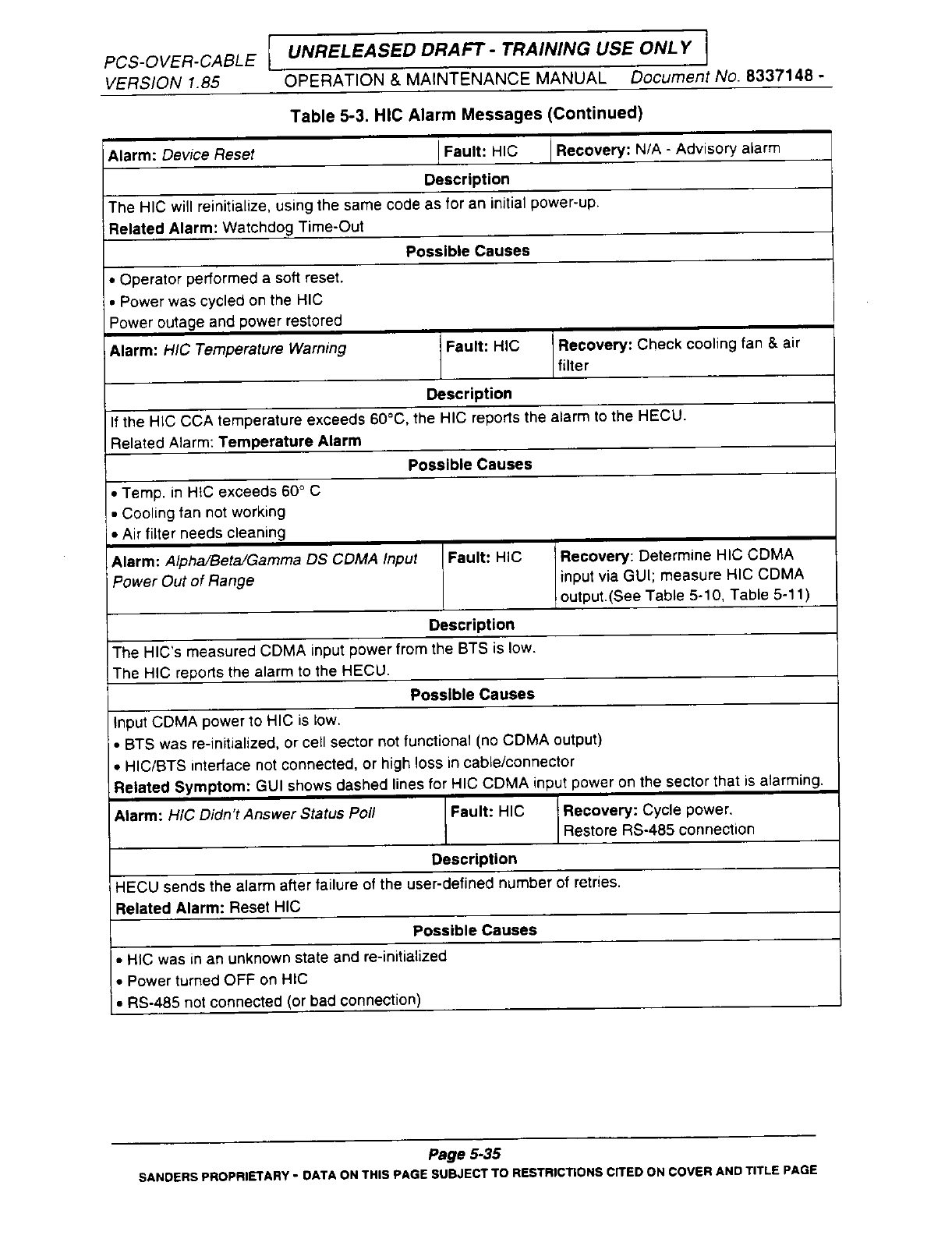 PCS-OVER-CABLE
VERSION 1.85

UNRELEASED DRAFT - TRAINING USE ONLY

OPERATION & MAINTENANCE MANUAL Document No. 8337148 -

Table 5-3. HIC Alarm Messages (Continued)

| Alarm: Device Reset | Fault: HIC | Recovery: N/A - Advisory alarm |
|---|---|---|
| Description | | |
| The HIC will reinitialize, using the same code as for an initial power-up. Related Alarm: Watchdog Time-Out | | |
| Possible Causes | | |
| • Operator performed a soft reset. • Power was cycled on the HIC Power outage and power restored | | |
| Alarm: HIC Temperature Warning | Fault: HIC | Recovery: Check cooling fan & air filter |
| Description | | |
| If the HIC CCA temperature exceeds 60°C, the HIC reports the alarm to the HECU. Related Alarm: Temperature Alarm | | |
| Possible Causes | | |
| • Temp. in HIC exceeds 60° C • Cooling fan not working • Air filter needs cleaning | | |
| Alarm: Alpha/Beta/Gamma DS CDMA Input Power Out of Range | Fault: HIC | Recovery: Determine HIC CDMA input via GUI; measure HIC CDMA output.(See Table 5-10, Table 5-11) |
| Description | | |
| The HIC's measured CDMA input power from the BTS is low. The HIC reports the alarm to the HECU. | | |
| Possible Causes | | |
| Input CDMA power to HIC is low. • BTS was re-initialized, or cell sector not functional (no CDMA output) • HIC/BTS interface not connected, or high loss in cable/connector Related Symptom: GUI shows dashed lines for HIC CDMA input power on the sector that is alarming. | | |
| Alarm: HIC Didn't Answer Status Poll | Fault: HIC | Recovery: Cycle power. Restore RS-485 connection |
| Description | | |
| HECU sends the alarm after failure of the user-defined number of retries. Related Alarm: Reset HIC | | |
| Possible Causes | | |
| • HIC was in an unknown state and re-initialized • Power turned OFF on HIC • RS-485 not connected (or bad connection) | | |

Page 5-35
SANDERS PROPRIETARY - DATA ON THIS PAGE SUBJECT TO RESTRICTIONS CITED ON COVER AND TITLE PAGE